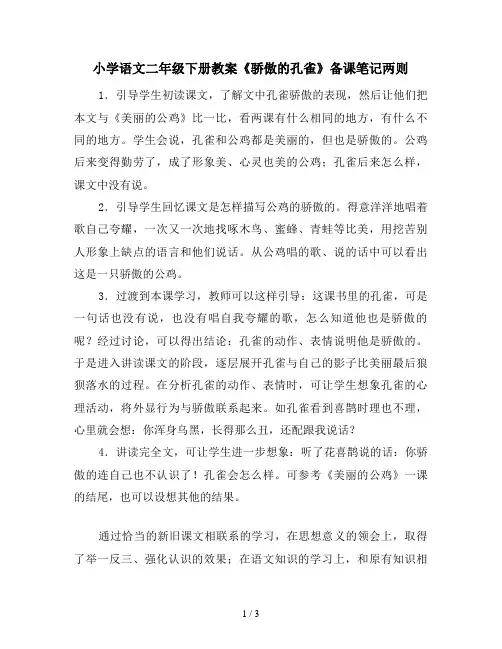 小学语文二年级下册教案《骄傲的孔雀》备课笔记两则

1．引导学生初读课文，了解文中孔雀骄傲的表现，然后让他们把本文与《美丽的公鸡》比一比，看两课有什么相同的地方，有什么不同的地方。学生会说，孔雀和公鸡都是美丽的，但也是骄傲的。公鸡后来变得勤劳了，成了形象美、心灵也美的公鸡；孔雀后来怎么样，课文中没有说。

2．引导学生回忆课文是怎样描写公鸡的骄傲的。得意洋洋地唱着歌自己夸耀，一次又一次地找啄木鸟、蜜蜂、青蛙等比美，用挖苦别人形象上缺点的语言和他们说话。从公鸡唱的歌、说的话中可以看出这是一只骄傲的公鸡。

3．过渡到本课学习，教师可以这样引导：这课书里的孔雀，可是一句话也没有说，也没有唱自我夸耀的歌，怎么知道他也是骄傲的呢？经过讨论，可以得出结论：孔雀的动作、表情说明他是骄傲的。于是进入讲读课文的阶段，逐层展开孔雀与自己的影子比美丽最后狼狈落水的过程。在分析孔雀的动作、表情时，可让学生想象孔雀的心理活动，将外显行为与骄傲联系起来。如孔雀看到喜鹊时理也不理，心里就会想：你浑身乌黑，长得那么丑，还配跟我说话？

4．讲读完全文，可让学生进一步想象：听了花喜鹊说的话：你骄傲的连自己也不认识了！孔雀会怎么样。可参考《美丽的公鸡》一课的结尾，也可以设想其他的结果。

通过恰当的新旧课文相联系的学习，在思想意义的领会上，取得了举一反三、强化认识的效果；在语文知识的学习上，和原有知识相

1 / 3